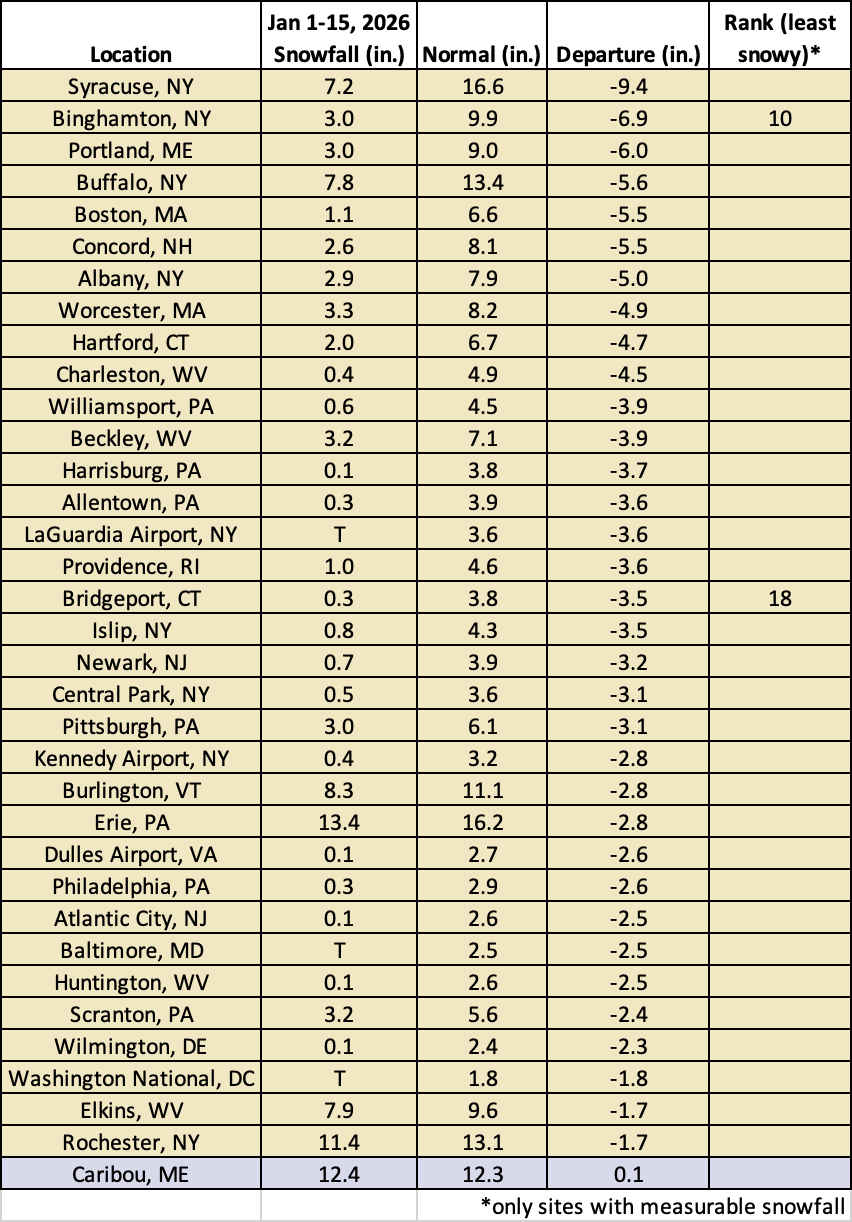 | Location | Jan 1-15, 2026 Snowfall (in.) | Normal (in.) | Departure (in.) | Rank (least snowy)* |
|---|---|---|---|---|
| Syracuse, NY | 7.2 | 16.6 | -9.4 | |
| Binghamton, NY | 3.0 | 9.9 | -6.9 | 10 |
| Portland, ME | 3.0 | 9.0 | -6.0 | |
| Buffalo, NY | 7.8 | 13.4 | -5.6 | |
| Boston, MA | 1.1 | 6.6 | -5.5 | |
| Concord, NH | 2.6 | 8.1 | -5.5 | |
| Albany, NY | 2.9 | 7.9 | -5.0 | |
| Worcester, MA | 3.3 | 8.2 | -4.9 | |
| Hartford, CT | 2.0 | 6.7 | -4.7 | |
| Charleston, WV | 0.4 | 4.9 | -4.5 | |
| Williamsport, PA | 0.6 | 4.5 | -3.9 | |
| Beckley, WV | 3.2 | 7.1 | -3.9 | |
| Harrisburg, PA | 0.1 | 3.8 | -3.7 | |
| Allentown, PA | 0.3 | 3.9 | -3.6 | |
| LaGuardia Airport, NY | T | 3.6 | -3.6 | |
| Providence, RI | 1.0 | 4.6 | -3.6 | |
| Bridgeport, CT | 0.3 | 3.8 | -3.5 | 18 |
| Islip, NY | 0.8 | 4.3 | -3.5 | |
| Newark, NJ | 0.7 | 3.9 | -3.2 | |
| Central Park, NY | 0.5 | 3.6 | -3.1 | |
| Pittsburgh, PA | 3.0 | 6.1 | -3.1 | |
| Kennedy Airport, NY | 0.4 | 3.2 | -2.8 | |
| Burlington, VT | 8.3 | 11.1 | -2.8 | |
| Erie, PA | 13.4 | 16.2 | -2.8 | |
| Dulles Airport, VA | 0.1 | 2.7 | -2.6 | |
| Philadelphia, PA | 0.3 | 2.9 | -2.6 | |
| Atlantic City, NJ | 0.1 | 2.6 | -2.5 | |
| Baltimore, MD | T | 2.5 | -2.5 | |
| Huntington, WV | 0.1 | 2.6 | -2.5 | |
| Scranton, PA | 3.2 | 5.6 | -2.4 | |
| Wilmington, DE | 0.1 | 2.4 | -2.3 | |
| Washington National, DC | T | 1.8 | -1.8 | |
| Elkins, WV | 7.9 | 9.6 | -1.7 | |
| Rochester, NY | 11.4 | 13.1 | -1.7 | |
| Caribou, ME | 12.4 | 12.3 | 0.1 | |

*only sites with measurable snowfall